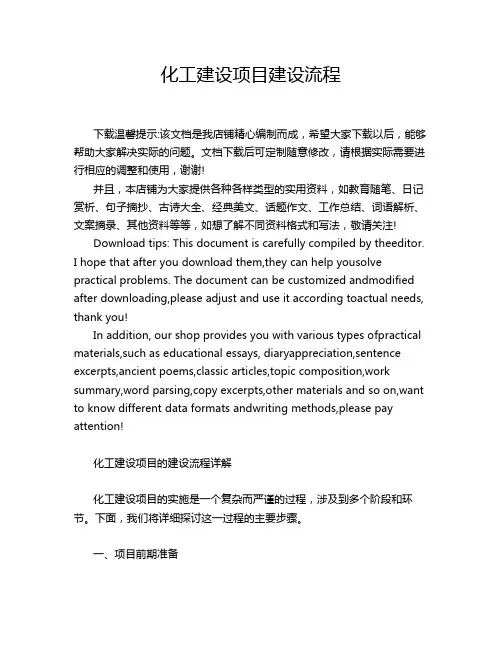 化工建设项目建设流程

下载温馨提示:该文档是我店铺精心编制而成，希望大家下载以后，能够帮助大家解决实际的问题。文档下载后可定制随意修改，请根据实际需要进行相应的调整和使用，谢谢!

并且，本店铺为大家提供各种各样类型的实用资料，如教育随笔、日记赏析、句子摘抄、古诗大全、经典美文、话题作文、工作总结、词语解析、文案摘录、其他资料等等，如想了解不同资料格式和写法，敬请关注!

Download tips: This document is carefully compiled by theeditor. I hope that after you download them,they can help yousolve practical problems. The document can be customized andmodified after downloading,please adjust and use it according toactual needs, thank you!

In addition, our shop provides you with various types ofpractical materials,such as educational essays, diaryappreciation,sentence excerpts,ancient poems,classic articles,topic composition,work summary,word parsing,copy excerpts,other materials and so on,want to know different data formats andwriting methods,please pay attention!

化工建设项目的建设流程详解

化工建设项目的实施是一个复杂而严谨的过程，涉及到多个阶段和环节。下面，我们将详细探讨这一过程的主要步骤。

一、项目前期准备